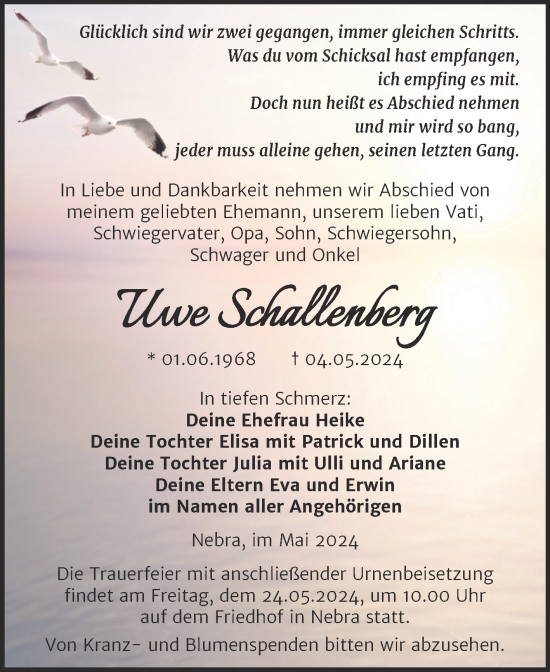 Glücklich sind wir zwei gegangen, immer gleichen Schritts.
Was du vom Schicksal hast empfangen,
ich empfing es mit.
Doch nun heißt es Abschied nehmen
und mir wird so bang,
jeder muss alleine gehen, seinen letzten Gang.

In Liebe und Dankbarkeit nehmen wir Abschied von meinem geliebten Ehemann, unserem lieben Vati, Schwiegervater, Opa, Sohn, Schwiegersohn, Schwager und Onkel

Uwe Schallenberg

* 01.06.1968 † 04.05.2024

In tiefen Schmerz:
Deine Ehefrau Heike
Deine Tochter Elisa mit Patrick und Dillen
Deine Tochter Julia mit Ulli und Ariane
Deine Eltern Eva und Erwin
im Namen aller Angehörigen

Nebra, im Mai 2024

Die Trauerfeier mit anschließender Urnenbeisetzung findet am Freitag, dem 24.05.2024, um 10.00 Uhr auf dem Friedhof in Nebra statt.

Von Kranz- und Blumenspenden bitten wir abzusehen.